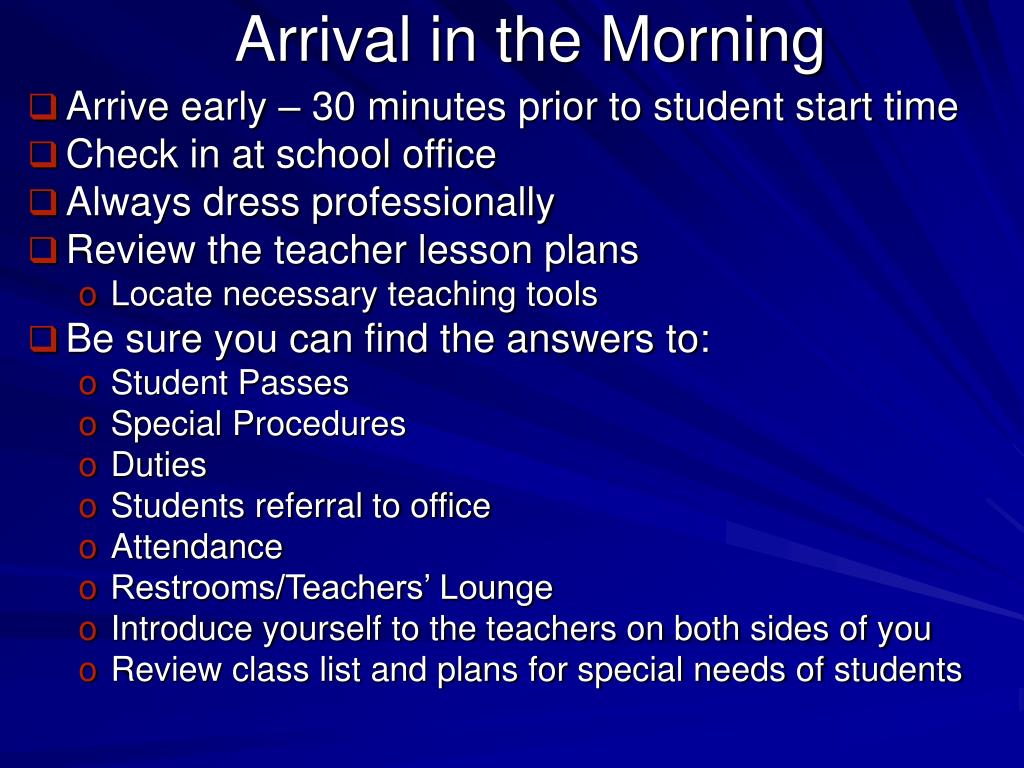 Arrival in the Morning

❑ Arrive early – 30 minutes prior to student start time
❑ Check in at school office
❑ Always dress professionally
❑ Review the teacher lesson plans
  o Locate necessary teaching tools
❑ Be sure you can find the answers to:
  o Student Passes
  o Special Procedures
  o Duties
  o Students referral to office
  o Attendance
  o Restrooms/Teachers’ Lounge
  o Introduce yourself to the teachers on both sides of you
  o Review class list and plans for special needs of students